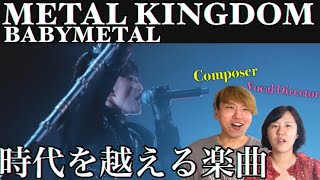 METAL KINGDOM
BABYMETAL

Composer

Vocal Director

時代を越える楽曲